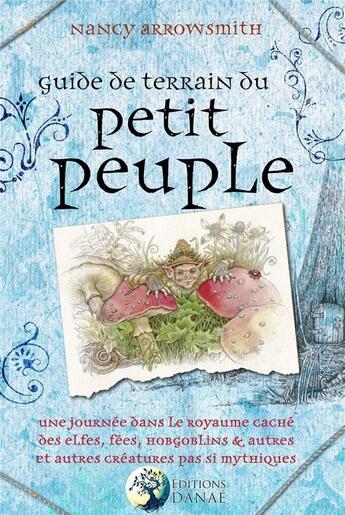 NANCY ARROWSMITH

GUIDE DE TERRAIN DU

PETIT PEUPLE

UNE JOURNÉE DANS LE ROYAUME CACHÉ DES ELFES, FÉES, HOBGOBLINS & AUTRES ET AUTRES CRÉATURES PAS SI MYTHIQUES

ÉDITIONS DANAÉ